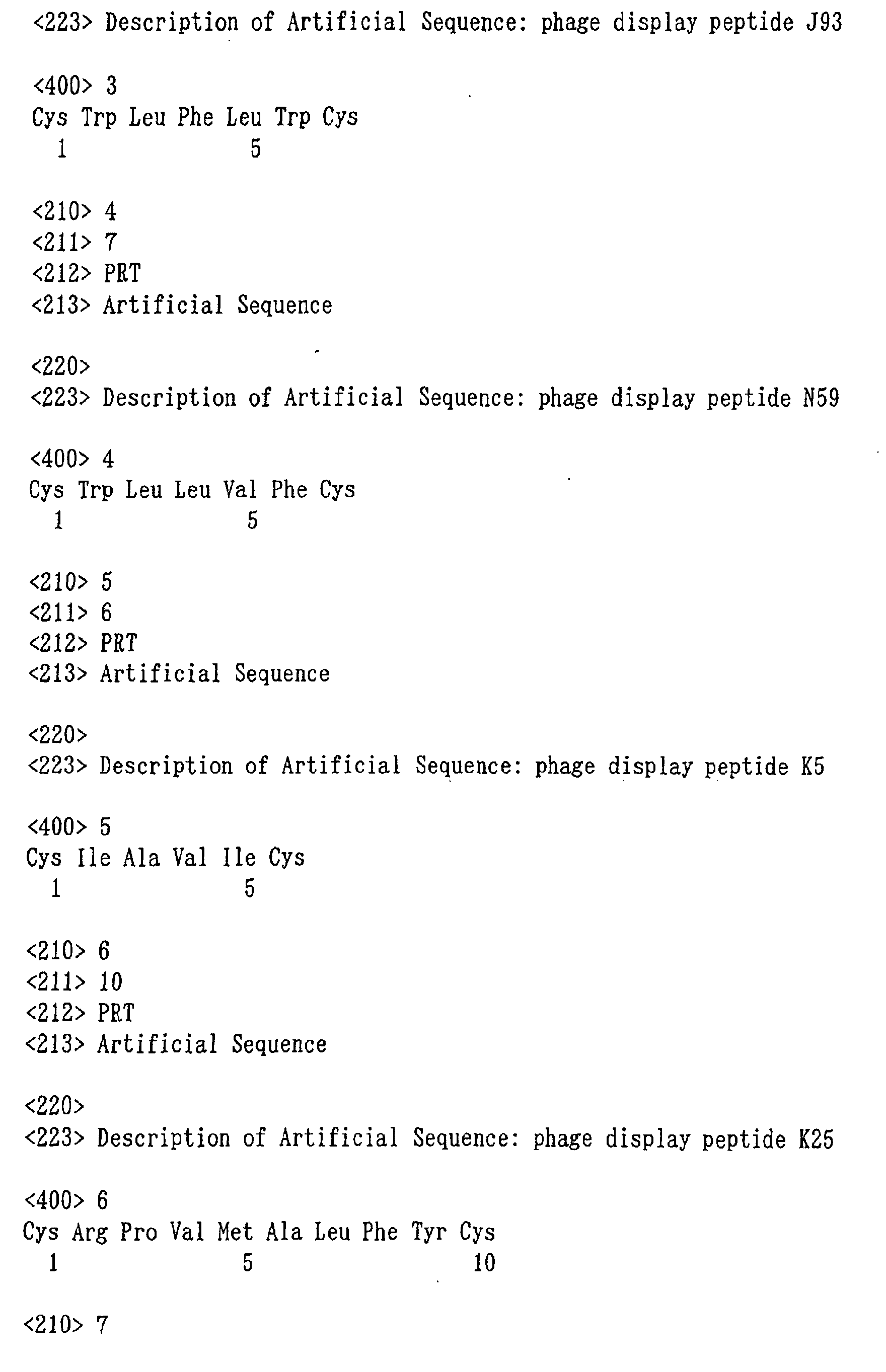 <223> Description of Artificial Sequence: phage display peptide J93

<400> 3
Cys Trp Leu Phe Leu Trp Cys
1 5

<210> 4
<211> 7
<212> PRT
<213> Artificial Sequence

<220>
<223> Description of Artificial Sequence: phage display peptide N59

<400> 4
Cys Trp Leu Leu Val Phe Cys
1 5

<210> 5
<211> 6
<212> PRT
<213> Artificial Sequence

<220>
<223> Description of Artificial Sequence: phage display peptide K5

<400> 5
Cys Ile Ala Val Ile Cys
1 5

<210> 6
<211> 10
<212> PRT
<213> Artificial Sequence

<220>
<223> Description of Artificial Sequence: phage display peptide K25

<400> 6
Cys Arg Pro Val Met Ala Leu Phe Tyr Cys
1 5 10

<210> 7